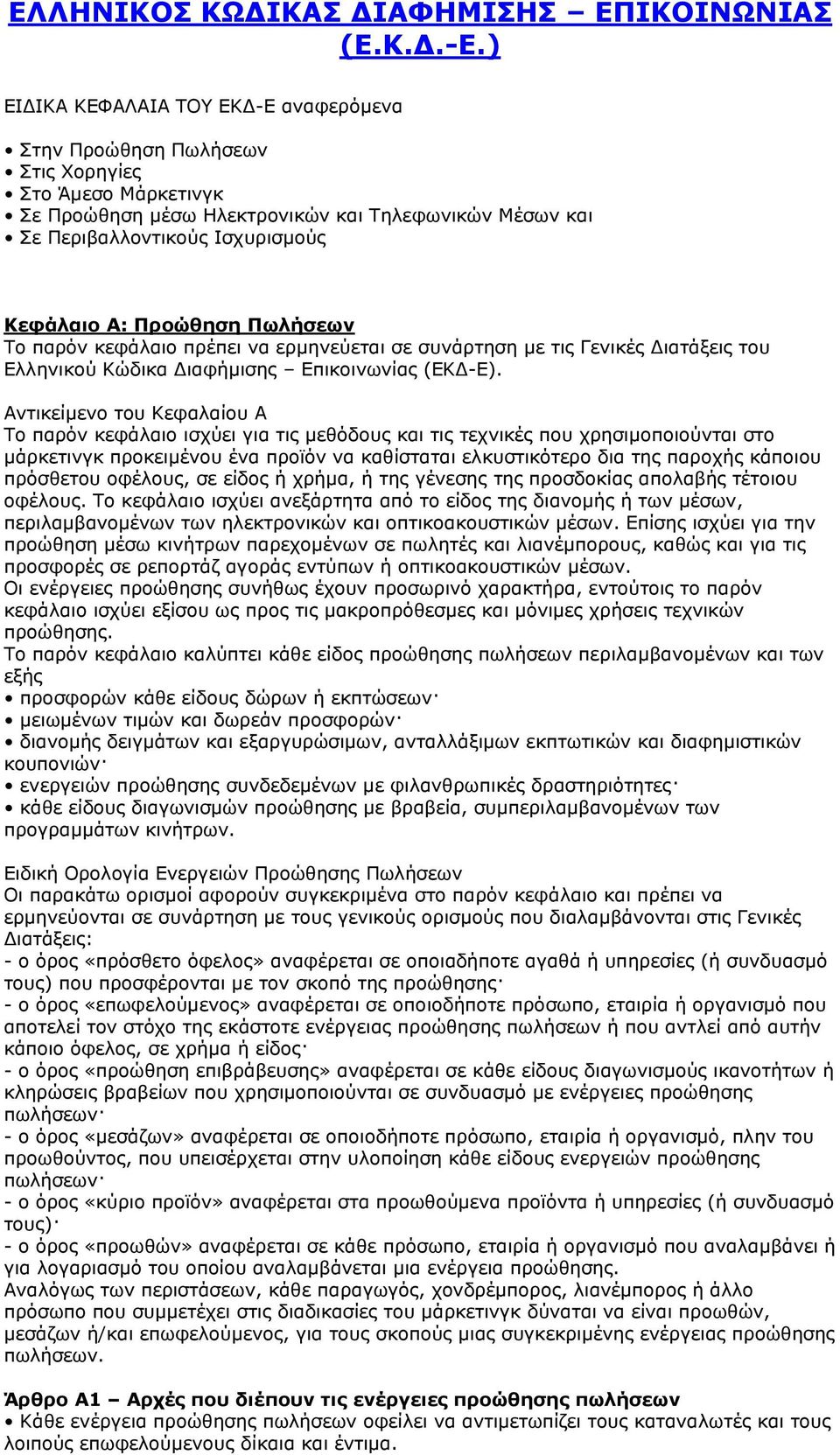 ΕΛΛΗΝΙΚΟΣ ΚΩΔΙΚΑΣ ΔΙΑΦΗΜΙΣΗΣ – ΕΠΙΚΟΙΝΩΝΙΑΣ (Ε.Κ.Δ.-Ε.)

ΕΙΔΙΚΑ ΚΕΦΑΛΑΙΑ ΤΟΥ ΕΚΔ-Ε αναφερόμενα

• Στην Προώθηση Πωλήσεων
• Στις Χορηγίες
• Στο Άμεσο Μάρκετινγκ
• Σε Προώθηση μέσω Ηλεκτρονικών και Τηλεφωνικών Μέσων και
• Σε Περιβαλλοντικούς Ισχυρισμούς

Κεφάλαιο Α: Προώθηση Πωλήσεων
Το παρόν κεφάλαιο πρέπει να ερμηνεύεται σε συνάρτηση με τις Γενικές Διατάξεις του Ελληνικού Κώδικα Διαφήμισης – Επικοινωνίας (ΕΚΔ-Ε).

Αντικείμενο του Κεφαλαίου Α
Το παρόν κεφάλαιο ισχύει για τις μεθόδους και τις τεχνικές που χρησιμοποιούνται στο μάρκετινγκ προκειμένου ένα προϊόν να καθίσταται ελκυστικότερο δια της παροχής κάποιου πρόσθετου οφέλους, σε είδος ή χρήμα, ή της γένεσης της προσδοκίας απολαβής τέτοιου οφέλους. Το κεφάλαιο ισχύει ανεξάρτητα από το είδος της διανομής ή των μέσων, περιλαμβανομένων των ηλεκτρονικών και οπτικοακουστικών μέσων. Επίσης ισχύει για την προώθηση μέσω κινήτρων παρεχομένων σε πωλητές και λιανέμπορους, καθώς και για τις προσφορές σε ρεπορτάζ αγοράς εντύπων ή οπτικοακουστικών μέσων.
Οι ενέργειες προώθησης συνήθως έχουν προσωρινό χαρακτήρα, εντούτοις το παρόν κεφάλαιο ισχύει εξίσου ως προς τις μακροπρόθεσμες και μόνιμες χρήσεις τεχνικών προώθησης.
Το παρόν κεφάλαιο καλύπτει κάθε είδος προώθησης πωλήσεων περιλαμβανομένων και των εξής
• προσφορών κάθε είδους δώρων ή εκπτώσεων·
• μειωμένων τιμών και δωρεάν προσφορών·
• διανομής δειγμάτων και εξαργυρώσιμων, ανταλλάξιμων εκπτωτικών και διαφημιστικών κουπονιών·
• ενεργειών προώθησης συνδεδεμένων με φιλανθρωπικές δραστηριότητες·
• κάθε είδους διαγωνισμών προώθησης με βραβεία, συμπεριλαμβανομένων των προγραμμάτων κινήτρων.

Ειδική Ορολογία Ενεργειών Προώθησης Πωλήσεων
Οι παρακάτω ορισμοί αφορούν συγκεκριμένα στο παρόν κεφάλαιο και πρέπει να ερμηνεύονται σε συνάρτηση με τους γενικούς ορισμούς που διαλαμβάνονται στις Γενικές Διατάξεις:
- ο όρος «πρόσθετο όφελος» αναφέρεται σε οποιαδήποτε αγαθά ή υπηρεσίες (ή συνδυασμό τους) που προσφέρονται με τον σκοπό της προώθησης·
- ο όρος «επωφελούμενος» αναφέρεται σε οποιοδήποτε πρόσωπο, εταιρία ή οργανισμό που αποτελεί τον στόχο της εκάστοτε ενέργειας προώθησης πωλήσεων ή που αντλεί από αυτήν κάποιο όφελος, σε χρήμα ή είδος·
- ο όρος «προώθηση επιβράβευσης» αναφέρεται σε κάθε είδους διαγωνισμούς ικανοτήτων ή κληρώσεις βραβείων που χρησιμοποιούνται σε συνδυασμό με ενέργειες προώθησης πωλήσεων·
- ο όρος «μεσάζων» αναφέρεται σε οποιοδήποτε πρόσωπο, εταιρία ή οργανισμό, πλην του προωθούντος, που υπεισέρχεται στην υλοποίηση κάθε είδους ενεργειών προώθησης πωλήσεων·
- ο όρος «κύριο προϊόν» αναφέρεται στα προωθούμενα προϊόντα ή υπηρεσίες (ή συνδυασμό τους)·
- ο όρος «προωθών» αναφέρεται σε κάθε πρόσωπο, εταιρία ή οργανισμό που αναλαμβάνει ή για λογαριασμό του οποίου αναλαμβάνεται μια ενέργεια προώθησης.
Αναλόγως των περιστάσεων, κάθε παραγωγός, χονδρέμπορος, λιανέμπορος ή άλλο πρόσωπο που συμμετέχει στις διαδικασίες του μάρκετινγκ δύναται να είναι προωθών, μεσάζων ή/και επωφελούμενος, για τους σκοπούς μιας συγκεκριμένης ενέργειας προώθησης πωλήσεων.

Άρθρο Α1 – Αρχές που διέπουν τις ενέργειες προώθησης πωλήσεων
• Κάθε ενέργεια προώθησης πωλήσεων οφείλει να αντιμετωπίζει τους καταναλωτές και τους λοιπούς επωφελούμενους δίκαια και έντιμα.